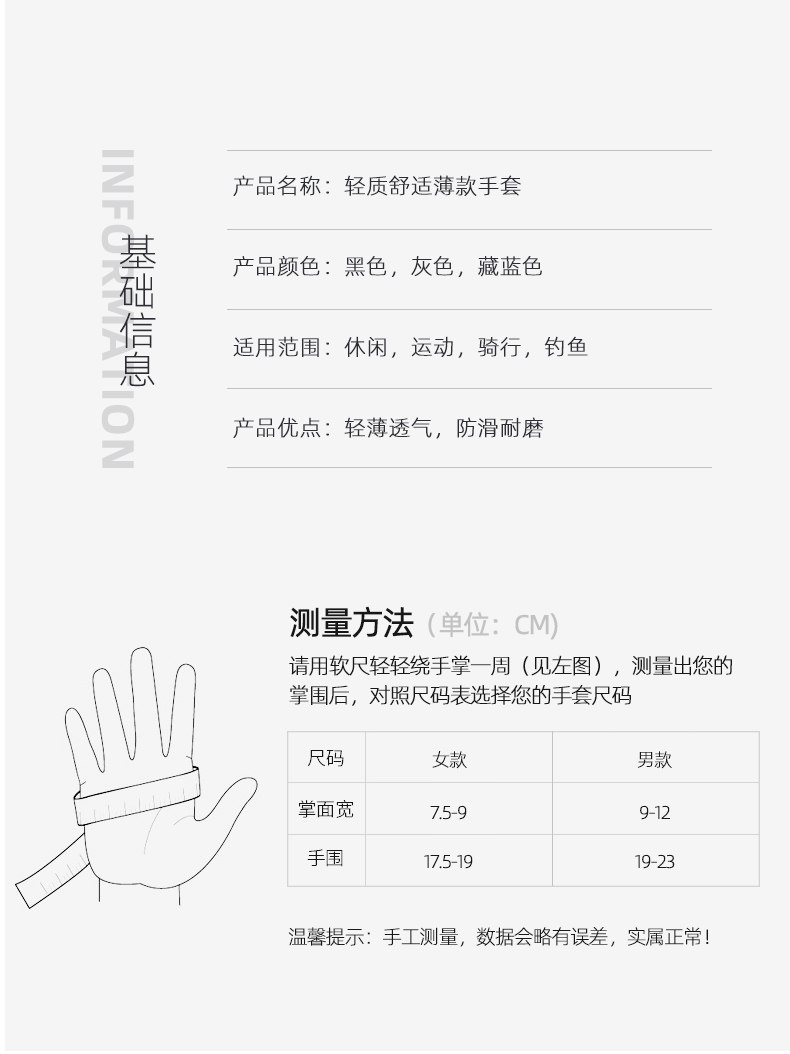 INFORMATION

基础信息

产品名称：轻质舒适薄款手套

产品颜色：黑色，灰色，藏蓝色

适用范围：休闲，运动，骑行，钓鱼

产品优点：轻薄透气，防滑耐磨

测量方法（单位：CM）

请用软尺轻轻绕手掌一周（见左图），测量出您的掌围后，对照尺码表选择您的手套尺码

| 尺码 | 女款 | 男款 |
|---|---|---|
| 掌面宽 | 7.5-9 | 9-12 |
| 手围 | 17.5-19 | 19-23 |

温馨提示：手工测量，数据会略有误差，实属正常！